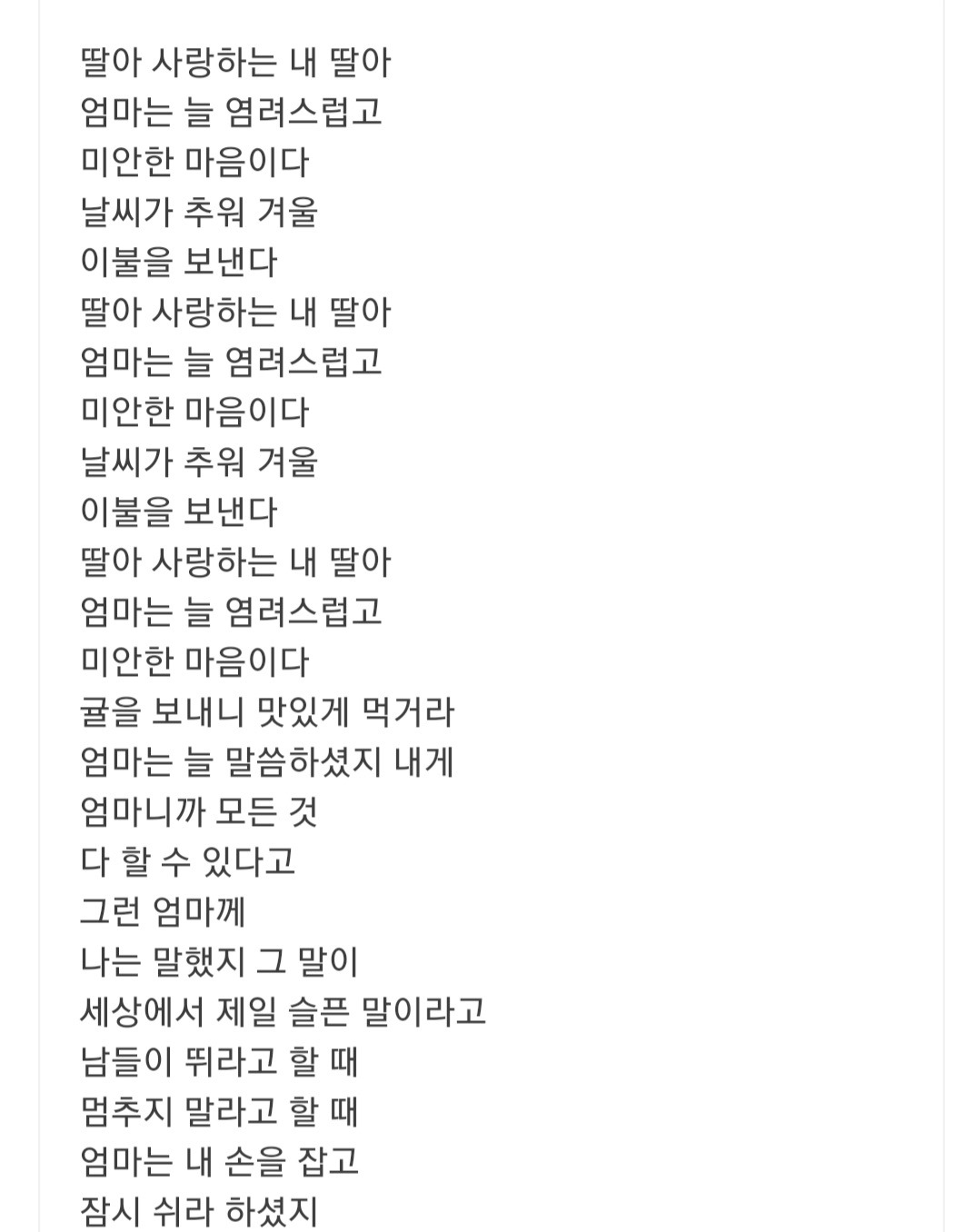 딸아 사랑하는 내 딸아
엄마는 늘 염려스럽고
미안한 마음이다
날씨가 추워 겨울
이불을 보낸다
딸아 사랑하는 내 딸아
엄마는 늘 염려스럽고
미안한 마음이다
날씨가 추워 겨울
이불을 보낸다
딸아 사랑하는 내 딸아
엄마는 늘 염려스럽고
미안한 마음이다
귤을 보내니 맛있게 먹거라
엄마는 늘 말씀하셨지 내게
엄마니까 모든 것
다 할 수 있다고
그런 엄마께
나는 말했지 그 말이
세상에서 제일 슬픈 말이라고
남들이 뛰라고 할 때
멈추지 말라고 할 때
엄마는 내 손을 잡고
잠시 쉬라 하셨지